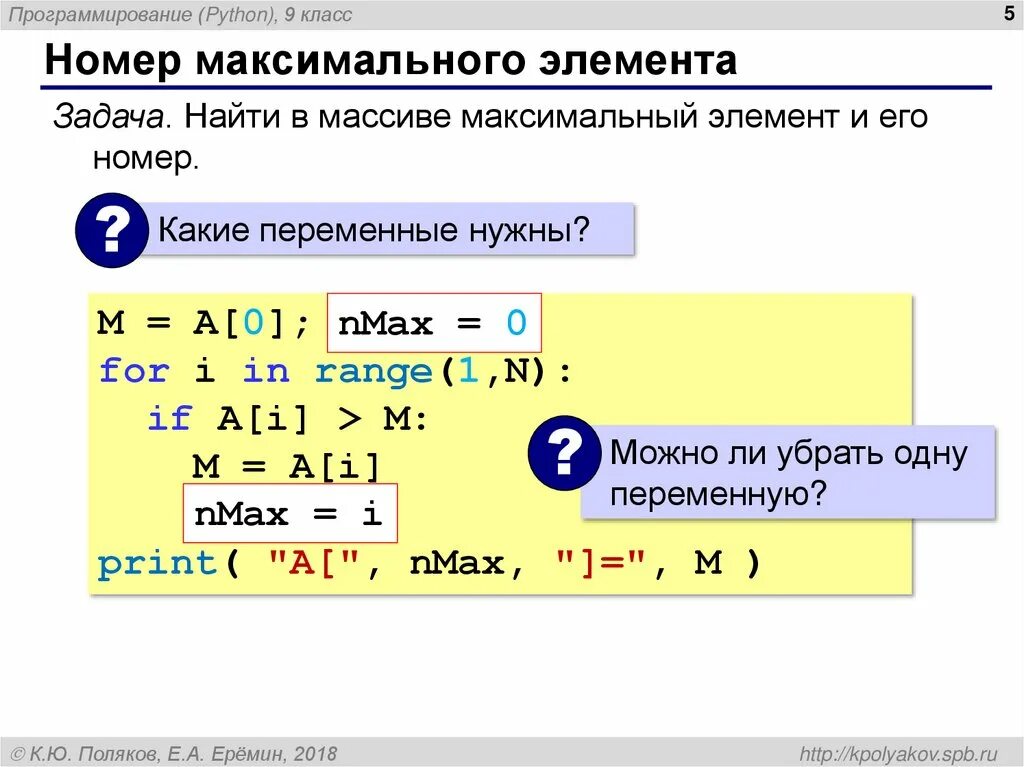 Программирование (Python), 9 класс

5

Номер максимального элемента

Задача. Найти в массиве максимальный элемент и его номер.

?

Какие переменные нужны?

M = A[0]; nMax = 0
for i in range(1,N):
  if A[i] > M:
    M = A[i]
    nMax = i
print( "A[", nMax, "]=", M )

?

Можно ли убрать одну переменную?

© К.Ю. Поляков, Е.А. Ерёмин, 2018

http://kpolyakov.spb.ru